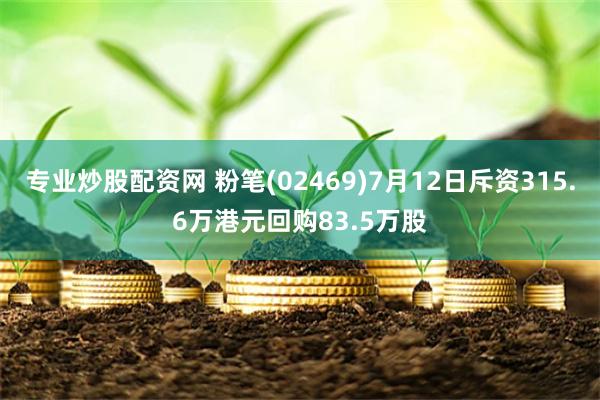 专业炒股配资网 粉笔(02469)7月12日斥资315.6万港元回购83.5万股